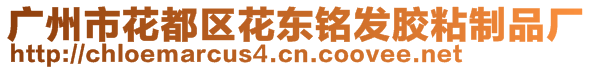 广州市花都区花东铭发胶粘制品厂
http://chloemarcus4.cn.coovee.net